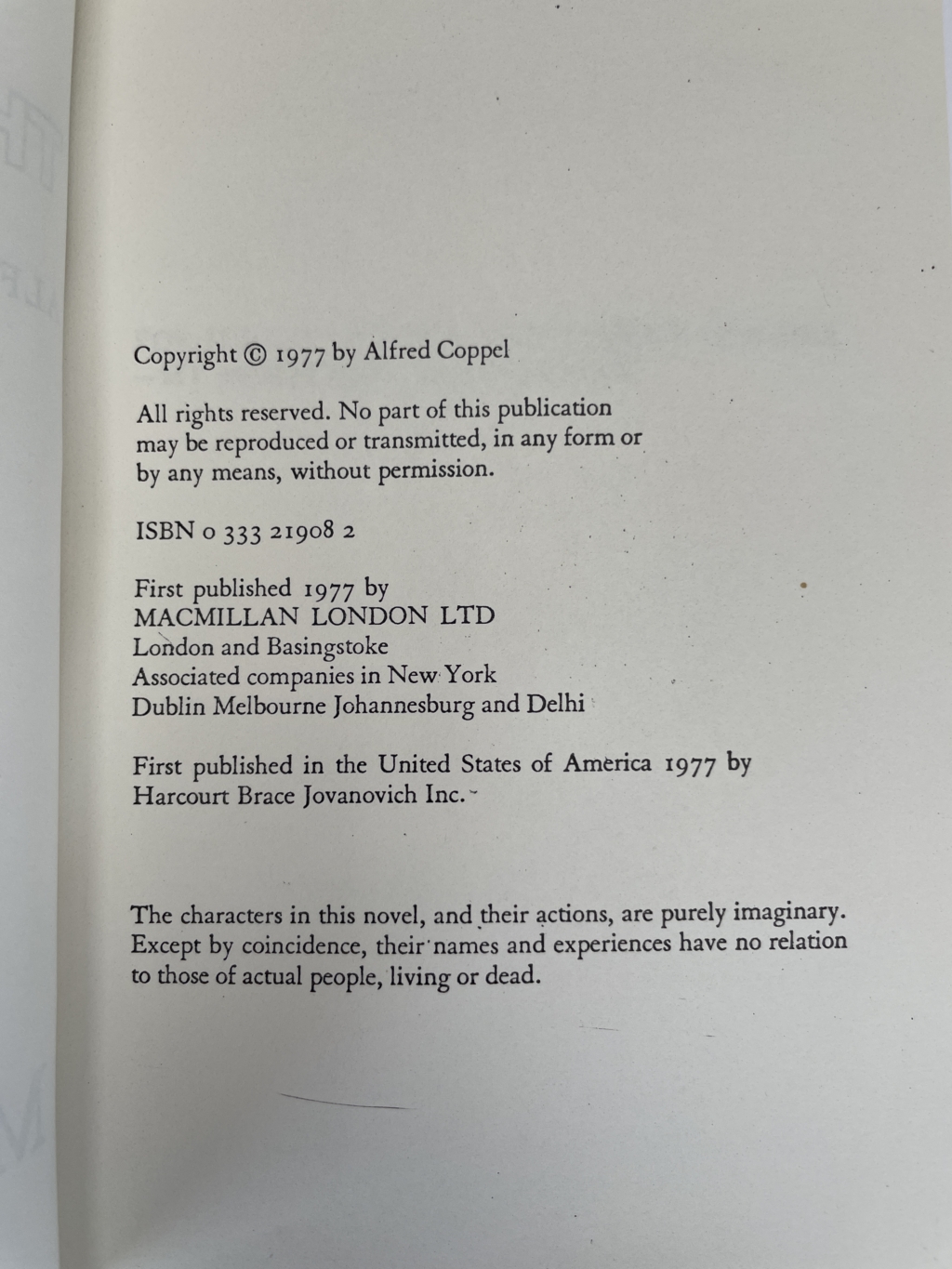 Copyright © 1977 by Alfred Coppel

All rights reserved. No part of this publication may be reproduced or transmitted, in any form or by any means, without permission.

ISBN 0 333 21908 2

First published 1977 by
MACMILLAN LONDON LTD
London and Basingstoke
Associated companies in New York
Dublin Melbourne Johannesburg and Delhi

First published in the United States of America 1977 by
Harcourt Brace Jovanovich Inc.

The characters in this novel, and their actions, are purely imaginary. Except by coincidence, their names and experiences have no relation to those of actual people, living or dead.